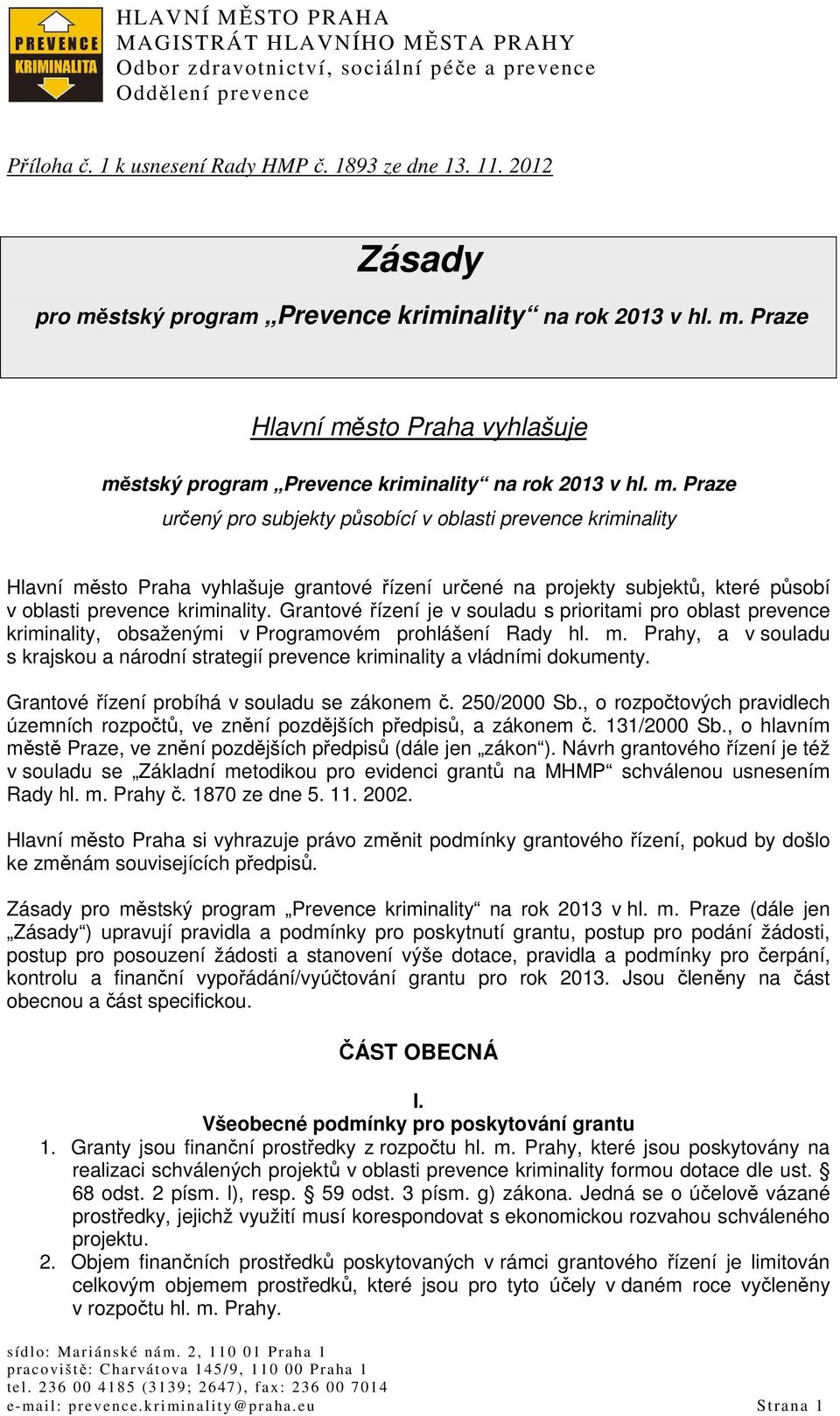 PREVENCE KRIMINALITA

HLAVNÍ MĚSTO PRAHA
MAGISTRÁT HLAVNÍHO MĚSTA PRAHY
Odbor zdravotnictví, sociální péče a prevence
Oddělení prevence

Příloha č. 1 k usnesení Rady HMP č. 1893 ze dne 13. 11. 2012

Zásady

pro městský program „Prevence kriminality“ na rok 2013 v hl. m. Praze

Hlavní město Praha vyhlašuje

městský program „Prevence kriminality“ na rok 2013 v hl. m. Praze
určený pro subjekty působící v oblasti prevence kriminality

Hlavní město Praha vyhlašuje grantové řízení určené na projekty subjektů, které působí v oblasti prevence kriminality. Grantové řízení je v souladu s prioritami pro oblast prevence kriminality, obsaženými v Programovém prohlášení Rady hl. m. Prahy, a v souladu s krajskou a národní strategií prevence kriminality a vládními dokumenty.

Grantové řízení probíhá v souladu se zákonem č. 250/2000 Sb., o rozpočtových pravidlech územních rozpočtů, ve znění pozdějších předpisů, a zákonem č. 131/2000 Sb., o hlavním městě Praze, ve znění pozdějších předpisů (dále jen „zákon“). Návrh grantového řízení je též v souladu se „Základní metodikou pro evidenci grantů na MHMP“ schválenou usnesením Rady hl. m. Prahy č. 1870 ze dne 5. 11. 2002.

Hlavní město Praha si vyhrazuje právo změnit podmínky grantového řízení, pokud by došlo ke změnám souvisejících předpisů.

Zásady pro městský program „Prevence kriminality“ na rok 2013 v hl. m. Praze (dále jen „Zásady“) upravují pravidla a podmínky pro poskytnutí grantu, postup pro podání žádosti, postup pro posouzení žádosti a stanovení výše dotace, pravidla a podmínky pro čerpání, kontrolu a finanční vypořádání/vyúčtování grantu pro rok 2013. Jsou členěny na část obecnou a část specifickou.

ČÁST OBECNÁ

I.
Všeobecné podmínky pro poskytování grantu
1. Granty jsou finanční prostředky z rozpočtu hl. m. Prahy, které jsou poskytovány na realizaci schválených projektů v oblasti prevence kriminality formou dotace dle ust. § 68 odst. 2 písm. l), resp. § 59 odst. 3 písm. g) zákona. Jedná se o účelově vázané prostředky, jejichž využití musí korespondovat s ekonomickou rozvahou schváleného projektu.
2. Objem finančních prostředků poskytovaných v rámci grantového řízení je limitován celkovým objemem prostředků, které jsou pro tyto účely v daném roce vyčleněny v rozpočtu hl. m. Prahy.

sídlo: Mariánské nám. 2, 110 01 Praha 1
pracoviště: Charvátova 145/9, 110 00 Praha 1
tel. 236 00 4185 (3139; 2647), fax: 236 00 7014
e-mail: prevence.kriminality@praha.eu Strana 1